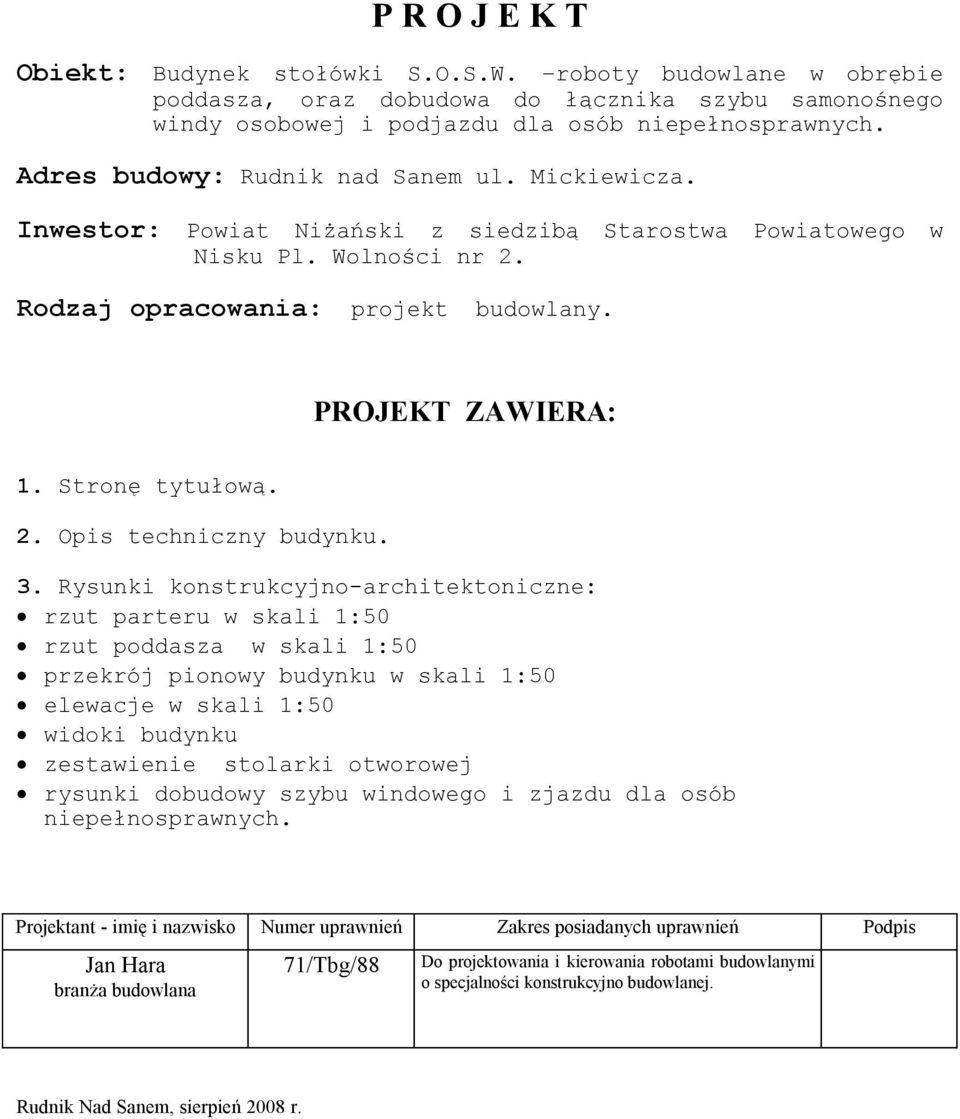 P R O J E K T

Obiekt: Budynek stołówki S.O.S.W. -roboty budowlane w obrębie poddasza, oraz dobudowa do łącznika szybu samonośnego windy osobowej i podjazdu dla osób niepełnosprawnych.

Adres budowy: Rudnik nad Sanem ul. Mickiewicza.

Inwestor: Powiat Niżański z siedzibą Starostwa Powiatowego w Nisku Pl. Wolności nr 2.

Rodzaj opracowania: projekt budowlany.

PROJEKT ZAWIERA:

1. Stronę tytułową.

2. Opis techniczny budynku.

3. Rysunki konstrukcyjno-architektoniczne:
• rzut parteru w skali 1:50
• rzut poddasza w skali 1:50
• przekrój pionowy budynku w skali 1:50
• elewacje w skali 1:50
• widoki budynku
• zestawienie stolarki otworowej
• rysunki dobudowy szybu windowego i zjazdu dla osób niepełnosprawnych.

| Projektant - imię i nazwisko | Numer uprawnień | Zakres posiadanych uprawnień | Podpis |
|---|---|---|---|
| Jan Hara branża budowlana | 71/Tbg/88 | Do projektowania i kierowania robotami budowlanymi o specjalności konstrukcyjno budowlanej. | |

Rudnik Nad Sanem, sierpień 2008 r.